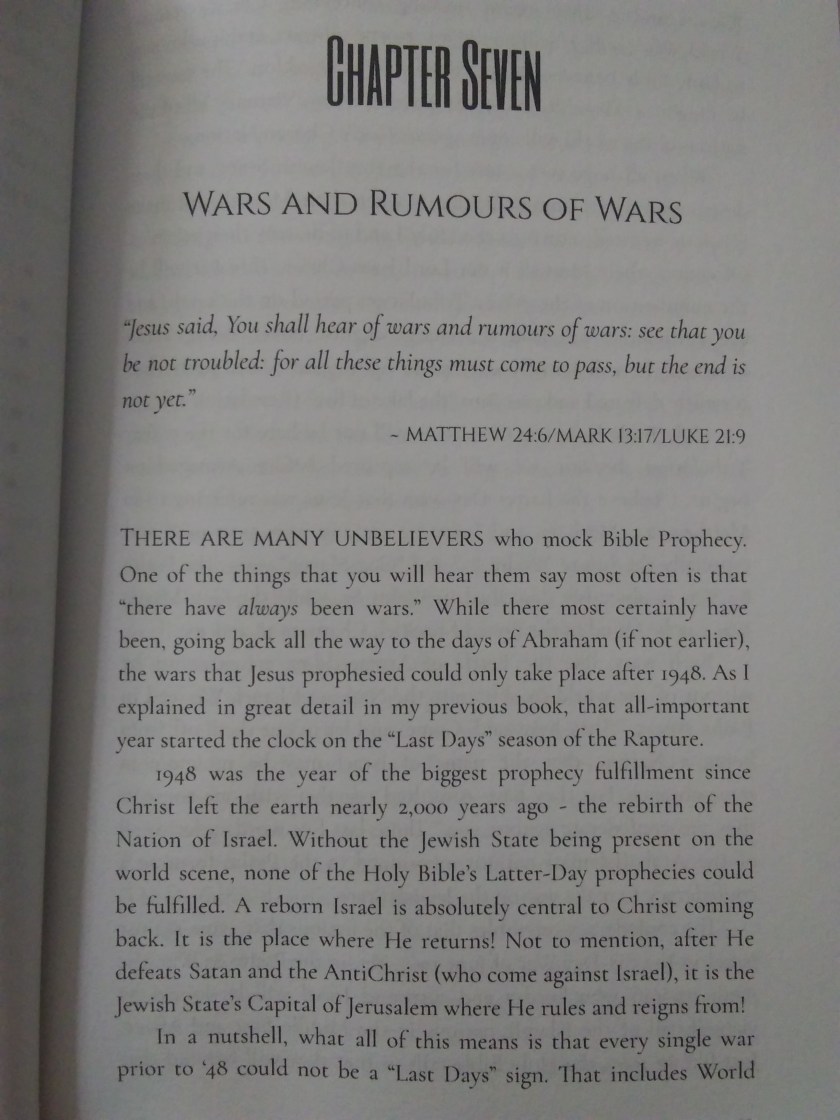 CHAPTER SEVEN

WARS AND RUMOURS OF WARS

"Jesus said, You shall hear of wars and rumours of wars: see that you be not troubled: for all these things must come to pass, but the end is not yet."

~ MATTHEW 24:6/MARK 13:17/LUKE 21:9

THERE ARE MANY UNBELIEVERS who mock Bible Prophecy. One of the things that you will hear them say most often is that "there have always been wars." While there most certainly have been, going back all the way to the days of Abraham (if not earlier), the wars that Jesus prophesied could only take place after 1948. As I explained in great detail in my previous book, that all-important year started the clock on the "Last Days" season of the Rapture.

1948 was the year of the biggest prophecy fulfillment since Christ left the earth nearly 2,000 years ago - the rebirth of the Nation of Israel. Without the Jewish State being present on the world scene, none of the Holy Bible's Latter-Day prophecies could be fulfilled. A reborn Israel is absolutely central to Christ coming back. It is the place where He returns! Not to mention, after He defeats Satan and the AntiChrist (who come against Israel), it is the Jewish State's Capital of Jerusalem where He rules and reigns from!

In a nutshell, what all of this means is that every single war prior to '48 could not be a "Last Days" sign. That includes World